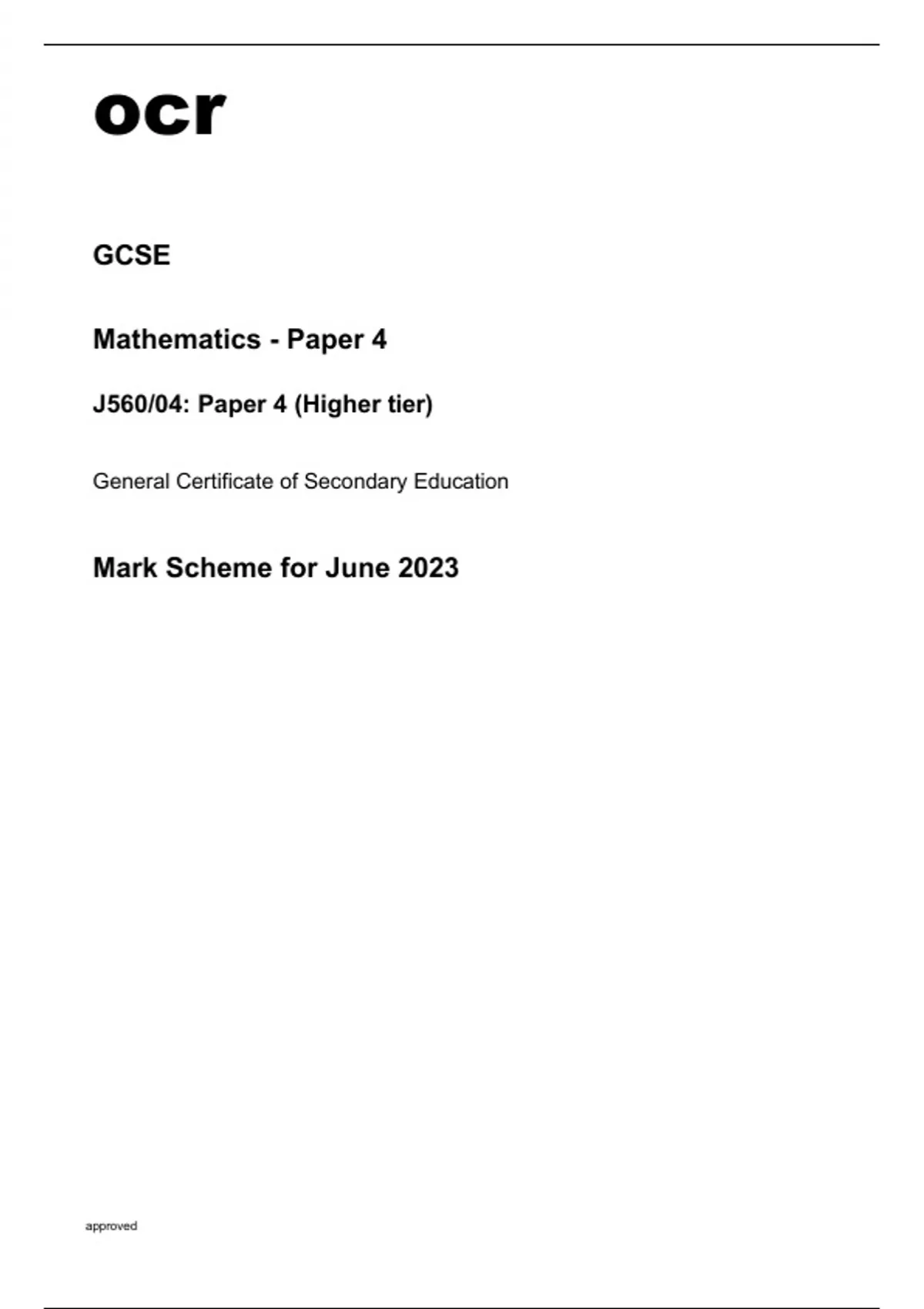 ocr

GCSE

Mathematics - Paper 4

J560/04: Paper 4 (Higher tier)

General Certificate of Secondary Education

Mark Scheme for June 2023

approved